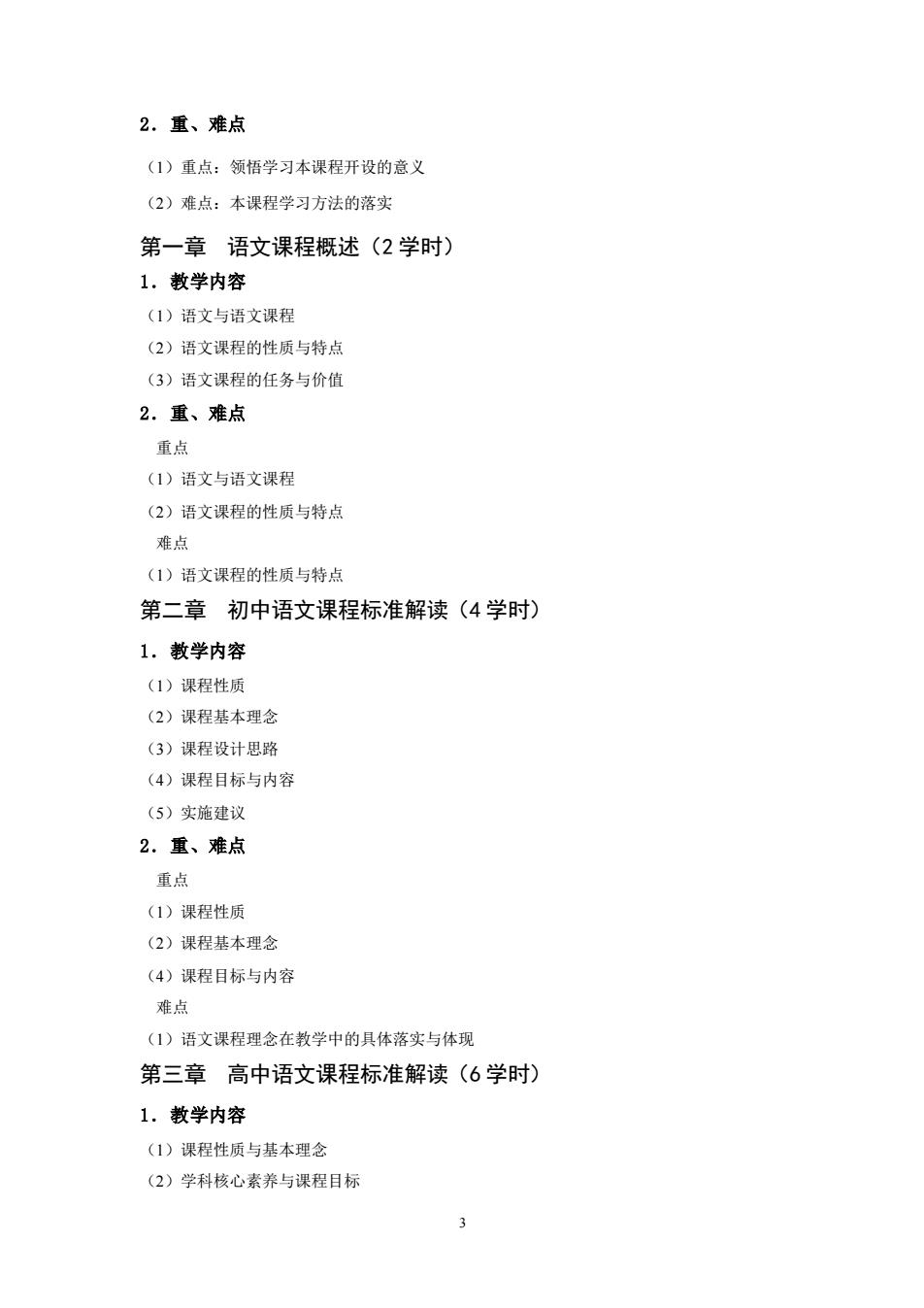 2．重、难点

（1）重点：领悟学习本课程开设的意义

（2）难点：本课程学习方法的落实

第一章　语文课程概述（2 学时）

1．教学内容

（1）语文与语文课程

（2）语文课程的性质与特点

（3）语文课程的任务与价值

2．重、难点

重点

（1）语文与语文课程

（2）语文课程的性质与特点

难点

（1）语文课程的性质与特点

第二章　初中语文课程标准解读（4 学时）

1．教学内容

（1）课程性质

（2）课程基本理念

（3）课程设计思路

（4）课程目标与内容

（5）实施建议

2．重、难点

重点

（1）课程性质

（2）课程基本理念

（4）课程目标与内容

难点

（1）语文课程理念在教学中的具体落实与体现

第三章　高中语文课程标准解读（6 学时）

1．教学内容

（1）课程性质与基本理念

（2）学科核心素养与课程目标

3